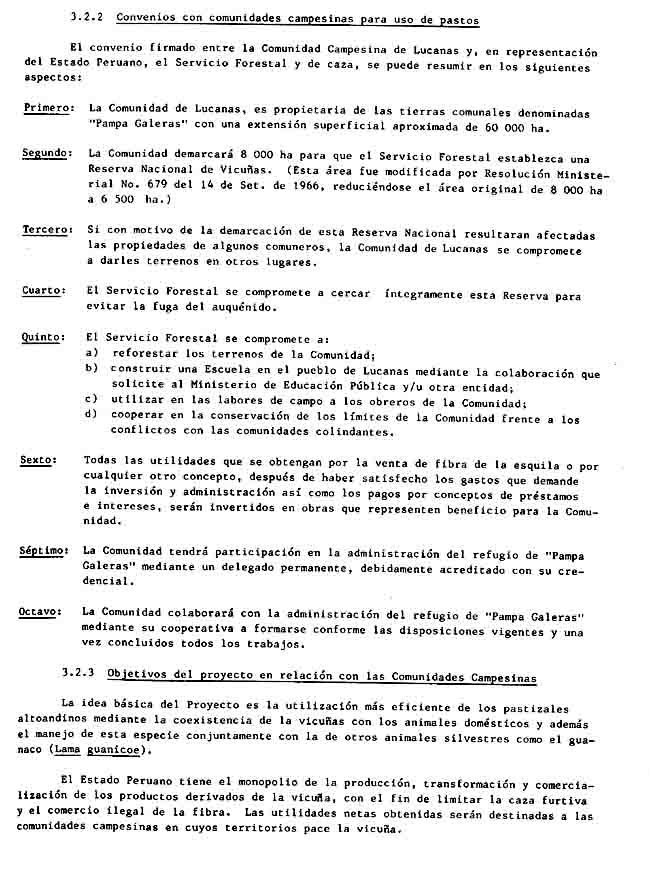 3.2.2 Convenios con comunidades campesinas para uso de pastos

El convenio firmado entre la Comunidad Campesina de Lucanas y, en representación del Estado Peruano, el Servicio Forestal y de caza, se puede resumir en los siguientes aspectos:

Primero: La Comunidad de Lucanas, es propietaria de las tierras comunales denominadas "Pampa Galeras" con una extensión superficial aproximada de 60 000 ha.

Segundo: La Comunidad demarcará 8 000 ha para que el Servicio Forestal establezca una Reserva Nacional de Vicuñas. (Esta área fue modificada por Resolución Ministerial No. 679 del 14 de Set. de 1966, reduciéndose el área original de 8 000 ha a 6 500 ha.)

Tercero: Si con motivo de la demarcación de esta Reserva Nacional resultaran afectadas las propiedades de algunos comuneros, la Comunidad de Lucanas se compromete a darles terrenos en otros lugares.

Cuarto: El Servicio Forestal se compromete a cercar íntegramente esta Reserva para evitar la fuga del auquénido.

Quinto: El Servicio Forestal se compromete a:
a) reforestar los terrenos de la Comunidad;
b) construir una Escuela en el pueblo de Lucanas mediante la colaboración que solicite al Ministerio de Educación Pública y/u otra entidad;
c) utilizar en las labores de campo a los obreros de la Comunidad;
d) cooperar en la conservación de los límites de la Comunidad frente a los conflictos con las comunidades colindantes.

Sexto: Todas las utilidades que se obtengan por la venta de fibra de la esquila o por cualquier otro concepto, después de haber satisfecho los gastos que demande la inversión y administración así como los pagos por conceptos de préstamos e intereses, serán invertidos en obras que representen beneficio para la Comunidad.

Séptimo: La Comunidad tendrá participación en la administración del refugio de "Pampa Galeras" mediante un delegado permanente, debidamente acreditado con su credencial.

Octavo: La Comunidad colaborará con la administración del refugio de "Pampa Galeras" mediante su cooperativa a formarse conforme las disposiciones vigentes y una vez concluidos todos los trabajos.

3.2.3 Objetivos del proyecto en relación con las Comunidades Campesinas

La idea básica del Proyecto es la utilización más eficiente de los pastizales altoandinos mediante la coexistencia de la vicuñas con los animales domésticos y además el manejo de esta especie conjuntamente con la de otros animales silvestres como el guanaco (Lama guanicoe).

El Estado Peruano tiene el monopolio de la producción, transformación y comercialización de los productos derivados de la vicuña, con el fin de limitar la caza furtiva y el comercio ilegal de la fibra. Las utilidades netas obtenidas serán destinadas a las comunidades campesinas en cuyos territorios pace la vicuña.